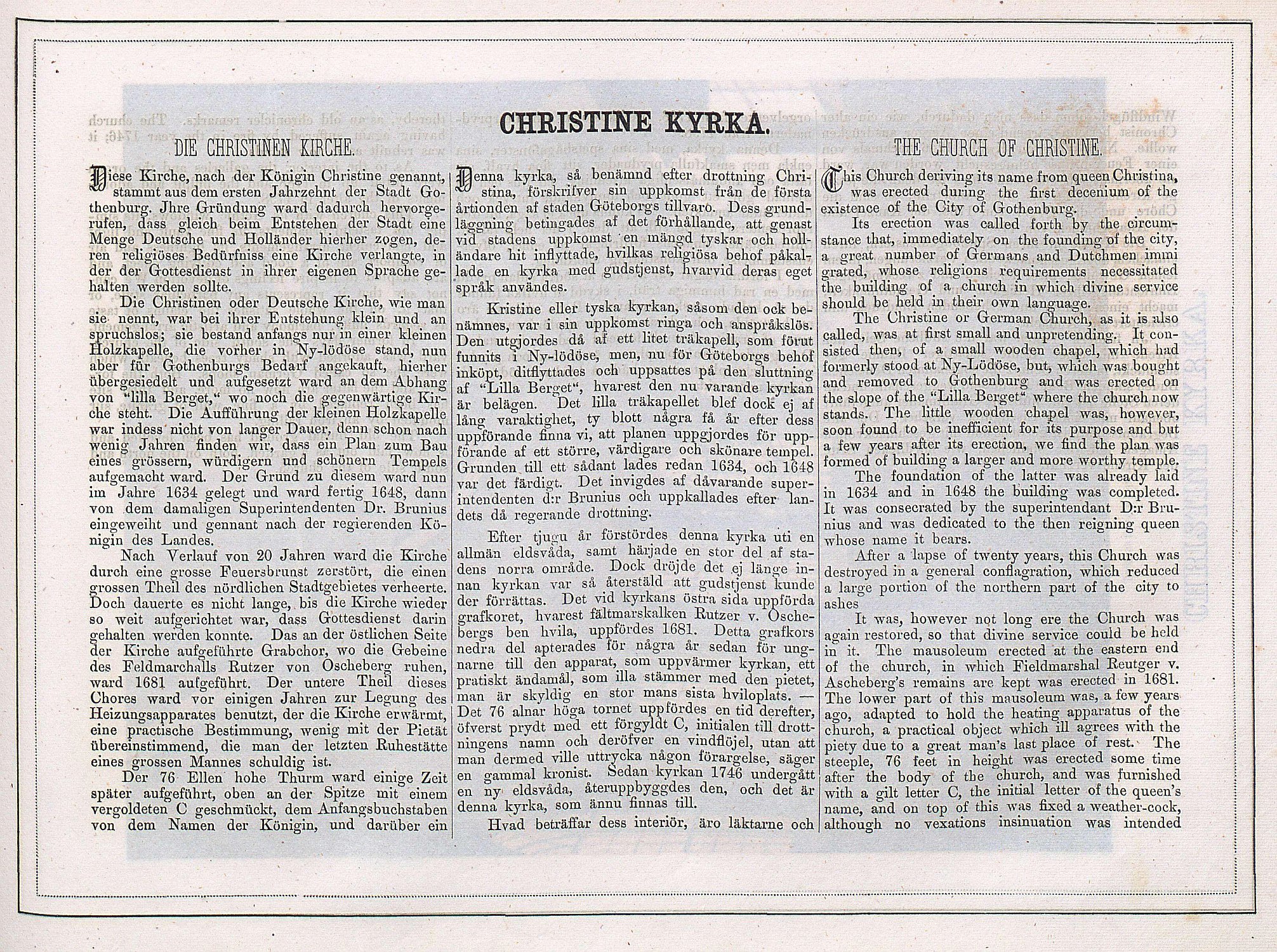 CHRISTINE KYRKA.

DIE CHRISTINEN KIRCHE.

Diese Kirche, nach der Königin Christine genannt, stammt aus dem ersten Jahrzehnt der Stadt Gothenburg. Jhre Gründung ward dadurch hervorgerufen, dass gleich beim Entstehen der Stadt eine Menge Deutsche und Holländer hierher zogen, deren religiöses Bedürfniss eine Kirche verlangte, in der der Gottesdienst in ihrer eigenen Sprache gehalten werden sollte.

Die Christinen oder Deutsche Kirche, wie man sie nennt, war bei ihrer Entstehung klein und anspruchslos; sie bestand anfangs nur in einer kleinen Holzkapelle, die vorher in Ny-lödöse stand, nun aber für Gothenburgs Bedarf angekauft, hierher übergesiedelt und aufgesetzt ward an dem Abhang von "lilla Berget," wo noch die gegenwärtige Kirche steht. Die Aufführung der kleinen Holzkapelle war indess nicht von langer Dauer, denn schon nach wenig Jahren finden wir, dass ein Plan zum Bau eines grössern, würdigern und schönern Tempels aufgemacht ward. Der Grund zu diesem ward nun im Jahre 1634 gelegt und ward fertig 1648, dann von dem damaligen Superintendenten Dr. Brunius eingeweiht und gennant nach der regierenden Königin des Landes.

Nach Verlauf von 20 Jahren ward die Kirche durch eine grosse Feuersbrunst zerstört, die einen grossen Theil des nördlichen Stadtgebietes verheerte. Doch dauerte es nicht lange, bis die Kirche wieder so weit aufgerichtet war, dass Gottesdienst darin gehalten werden konnte. Das an der östlichen Seite der Kirche aufgeführte Grabchor, wo die Gebeine des Feldmarchalls Rutzer von Oscheberg ruhen, ward 1681 aufgeführt. Der untere Theil dieses Chores ward vor einigen Jahren zur Legung des Heizungsapparates benutzt, der die Kirche erwärmt, eine practische Bestimmung, wenig mit der Pietät übereinstimmend, die man der letzten Ruhestätte eines grossen Mannes schuldig ist.

Der 76 Ellen hohe Thurm ward einige Zeit später aufgeführt, oben an der Spitze mit einem vergoldeten C geschmückt, dem Anfangsbuchstaben von dem Namen der Königin, und darüber ein

Denna kyrka, så benämnd efter drottning Christina, förskrifver sin uppkomst från de första årtionden af staden Göteborgs tillvaro. Dess grundläggning betingades af det förhållande, att genast vid stadens uppkomst en mängd tyskar och holländare hit inflyttade, hvilkas religiösa behof påkallade en kyrka med gudstjenst, hvarvid deras eget språk användes.

Kristine eller tyska kyrkan, såsom den ock benämnes, var i sin uppkomst ringa och anspråkslös. Den utgjordes då af ett litet träkapell, som förut funnits i Ny-lödöse, men, nu för Göteborgs behof inköpt, ditflyttades och uppsattes på den sluttning af "Lilla Berget", hvarest den nu varande kyrkan är belägen. Det lilla träkapellet blef dock ej af lång varaktighet, ty blott några få år efter dess uppförande finna vi, att planen uppgjordes för uppförande af ett större, värdigare och skönare tempel. Grunden till ett sådant lades redan 1634, och 1648 var det färdigt. Det invigdes af dåvarande superintendenten d:r Brunius och uppkallades efter landets då regerande drottning.

Efter tjugu år förstördes denna kyrka uti en allmän eldsvåda, samt härjade en stor del af stadens norra område. Dock dröjde det ej länge innan kyrkan var så återstäld att gudstjenst kunde der förrättas. Det vid kyrkans östra sida uppförda grafkoret, hvarest fältmarskalken Rutzer v. Oschebergs ben hvila, uppfördes 1681. Detta grafkors nedra del apterades för några år sedan för ungnarne till den apparat, som uppvärmer kyrkan, ett pratiskt ändamål, som illa stämmer med den pietet, man är skyldig en stor mans sista hviloplats. — Det 76 alnar höga tornet uppfördes en tid derefter, öfverst prydt med ett förgyldt C, initialen till drottningens namn och deröfver en vindflöjel, utan att man dermed ville uttrycka någon förargelse, säger en gammal kronist. Sedan kyrkan 1746 undergått en ny eldsvåda, återuppbyggdes den, och det är denna kyrka, som ännu finnas till.

Hvad beträffar dess interiör, äro läktarne och

THE CHURCH OF CHRISTINE.

This Church deriving its name from queen Christina, was erected during the first decenium of the existence of the City of Gothenburg.

Its erection was called forth by the circumstance that, immediately on the founding of the city, a great number of Germans and Dutchmen immigrated, whose religions requirements necessitated the building of a church in which divine service should be held in their own language.

The Christine or German Church, as it is also called, was at first small and unpretending. It consisted then, of a small wooden chapel, which had formerly stood at Ny-Lödöse, but, which was bought and removed to Gothenburg and was erected on the slope of the "Lilla Berget" where the church now stands. The little wooden chapel was, however, soon found to be inefficient for its purpose and but a few years after its erection, we find the plan was formed of building a larger and more worthy temple.

The foundation of the latter was already laid in 1634 and in 1648 the building was completed. It was consecrated by the superintendant D:r Brunius and was dedicated to the then reigning queen whose name it bears.

After a lapse of twenty years, this Church was destroyed in a general conflagration, which reduced a large portion of the northern part of the city to ashes

It was, however not long ere the Church was again restored, so that divine service could be held in it. The mausoleum erected at the eastern end of the church, in which Fieldmarshal Reutger v. Ascheberg's remains are kept was erected in 1681. The lower part of this mausoleum was, a few years ago, adapted to hold the heating apparatus of the church, a practical object which ill agrees with the piety due to a great man's last place of rest. The steeple, 76 feet in height was erected some time after the body of the church, and was furnished with a gilt letter C, the initial letter of the queen's name, and on top of this was fixed a weather-cock, although no vexations insinuation was intended